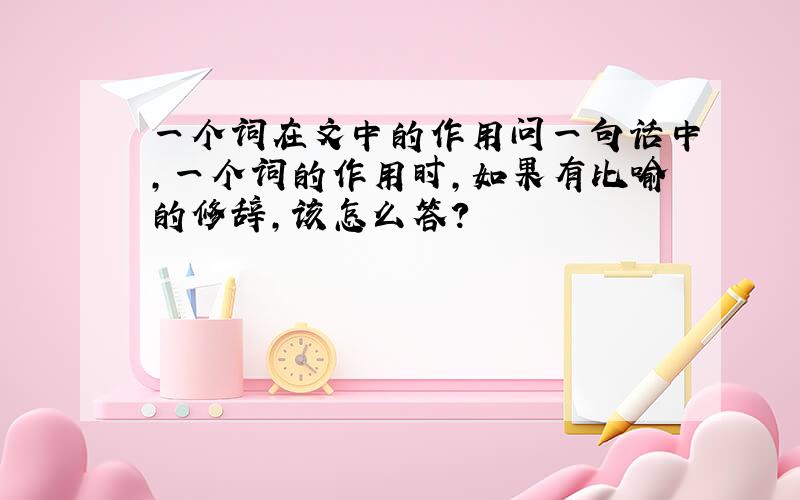 一个词在文中的作用问一句话中,一个词的作用时,如果有比喻的修辞,该怎么答?